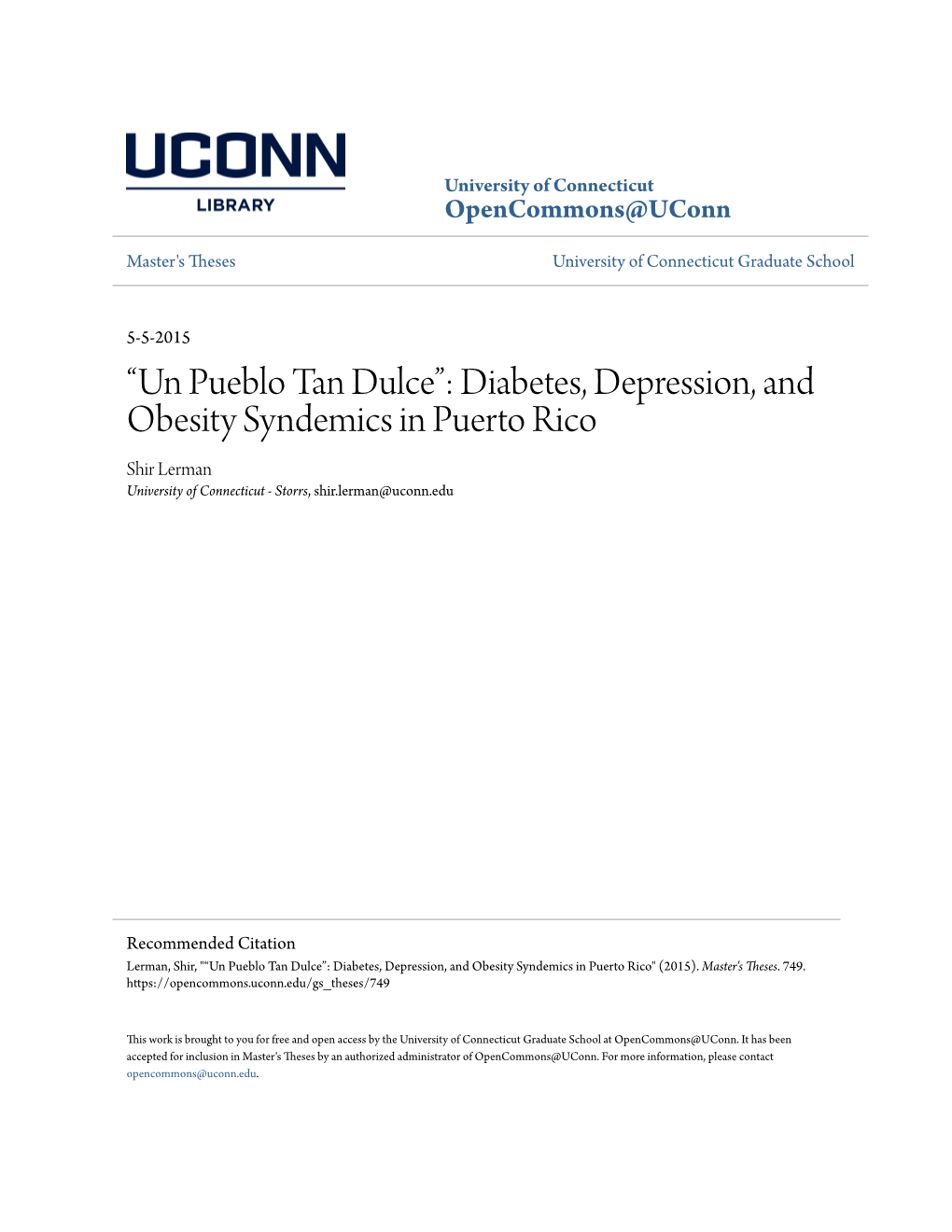 UCONN
LIBRARY

University of Connecticut
OpenCommons@UConn

Master's Theses

University of Connecticut Graduate School

5-5-2015

“Un Pueblo Tan Dulce”: Diabetes, Depression, and Obesity Syndemics in Puerto Rico

Shir Lerman
University of Connecticut - Storrs, shir.lerman@uconn.edu

Recommended Citation
Lerman, Shir, "“Un Pueblo Tan Dulce”: Diabetes, Depression, and Obesity Syndemics in Puerto Rico" (2015). Master's Theses. 749.
https://opencommons.uconn.edu/gs_theses/749

This work is brought to you for free and open access by the University of Connecticut Graduate School at OpenCommons@UConn. It has been accepted for inclusion in Master's Theses by an authorized administrator of OpenCommons@UConn. For more information, please contact opencommons@uconn.edu.